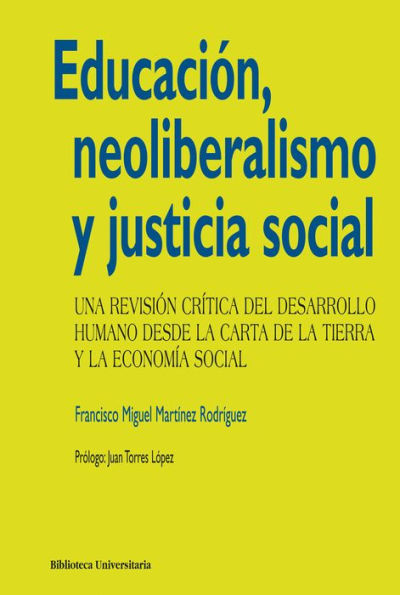 Educación, neoliberalismo y justicia social

UNA REVISIÓN CRÍTICA DEL DESARROLLO HUMANO DESDE LA CARTA DE LA TIERRA Y LA ECONOMÍA SOCIAL

Francisco Miguel Martínez Rodríguez

Prólogo: Juan Torres López

Biblioteca Universitaria